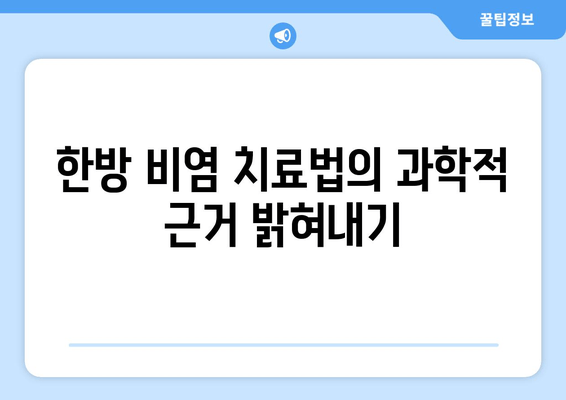 꿀팁정보

한방 비염 치료법의 과학적 근거 밝혀내기